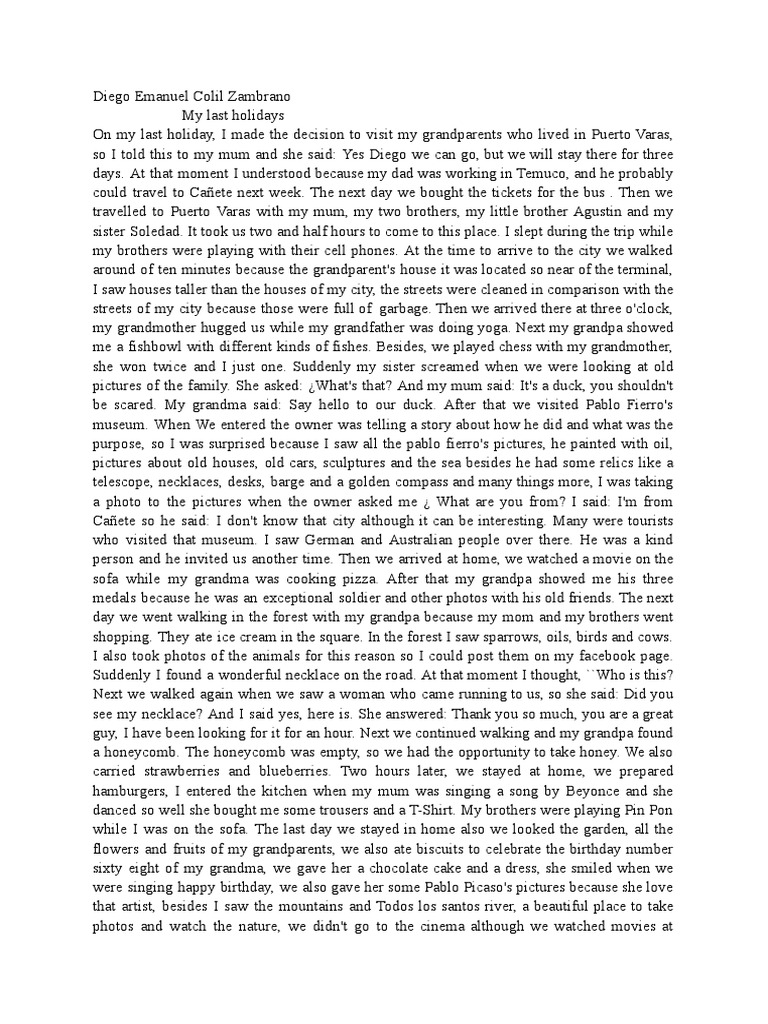 Diego Emanuel Colil Zambrano
My last holidays

On my last holiday, I made the decision to visit my grandparents who lived in Puerto Varas, so I told this to my mum and she said: Yes Diego we can go, but we will stay there for three days. At that moment I understood because my dad was working in Temuco, and he probably could travel to Cañete next week. The next day we bought the tickets for the bus . Then we travelled to Puerto Varas with my mum, my two brothers, my little brother Agustin and my sister Soledad. It took us two and half hours to come to this place. I slept during the trip while my brothers were playing with their cell phones. At the time to arrive to the city we walked around of ten minutes because the grandparent's house it was located so near of the terminal, I saw houses taller than the houses of my city, the streets were cleaned in comparison with the streets of my city because those were full of garbage. Then we arrived there at three o'clock, my grandmother hugged us while my grandfather was doing yoga. Next my grandpa showed me a fishbowl with different kinds of fishes. Besides, we played chess with my grandmother, she won twice and I just one. Suddenly my sister screamed when we were looking at old pictures of the family. She asked: ¿What's that? And my mum said: It's a duck, you shouldn't be scared. My grandma said: Say hello to our duck. After that we visited Pablo Fierro's museum. When We entered the owner was telling a story about how he did and what was the purpose, so I was surprised because I saw all the pablo fierro's pictures, he painted with oil, pictures about old houses, old cars, sculptures and the sea besides he had some relics like a telescope, necklaces, desks, barge and a golden compass and many things more, I was taking a photo to the pictures when the owner asked me ¿ What are you from? I said: I'm from Cañete so he said: I don't know that city although it can be interesting. Many were tourists who visited that museum. I saw German and Australian people over there. He was a kind person and he invited us another time. Then we arrived at home, we watched a movie on the sofa while my grandma was cooking pizza. After that my grandpa showed me his three medals because he was an exceptional soldier and other photos with his old friends. The next day we went walking in the forest with my grandpa because my mom and my brothers went shopping. They ate ice cream in the square. In the forest I saw sparrows, oils, birds and cows. I also took photos of the animals for this reason so I could post them on my facebook page. Suddenly I found a wonderful necklace on the road. At that moment I thought, ``Who is this? Next we walked again when we saw a woman who came running to us, so she said: Did you see my necklace? And I said yes, here is. She answered: Thank you so much, you are a great guy, I have been looking for it for an hour. Next we continued walking and my grandpa found a honeycomb. The honeycomb was empty, so we had the opportunity to take honey. We also carried strawberries and blueberries. Two hours later, we stayed at home, we prepared hamburgers, I entered the kitchen when my mum was singing a song by Beyonce and she danced so well she bought me some trousers and a T-Shirt. My brothers were playing Pin Pon while I was on the sofa. The last day we stayed in home also we looked the garden, all the flowers and fruits of my grandparents, we also ate biscuits to celebrate the birthday number sixty eight of my grandma, we gave her a chocolate cake and a dress, she smiled when we were singing happy birthday, we also gave her some Pablo Picaso's pictures because she love that artist, besides I saw the mountains and Todos los santos river, a beautiful place to take photos and watch the nature, we didn't go to the cinema although we watched movies at